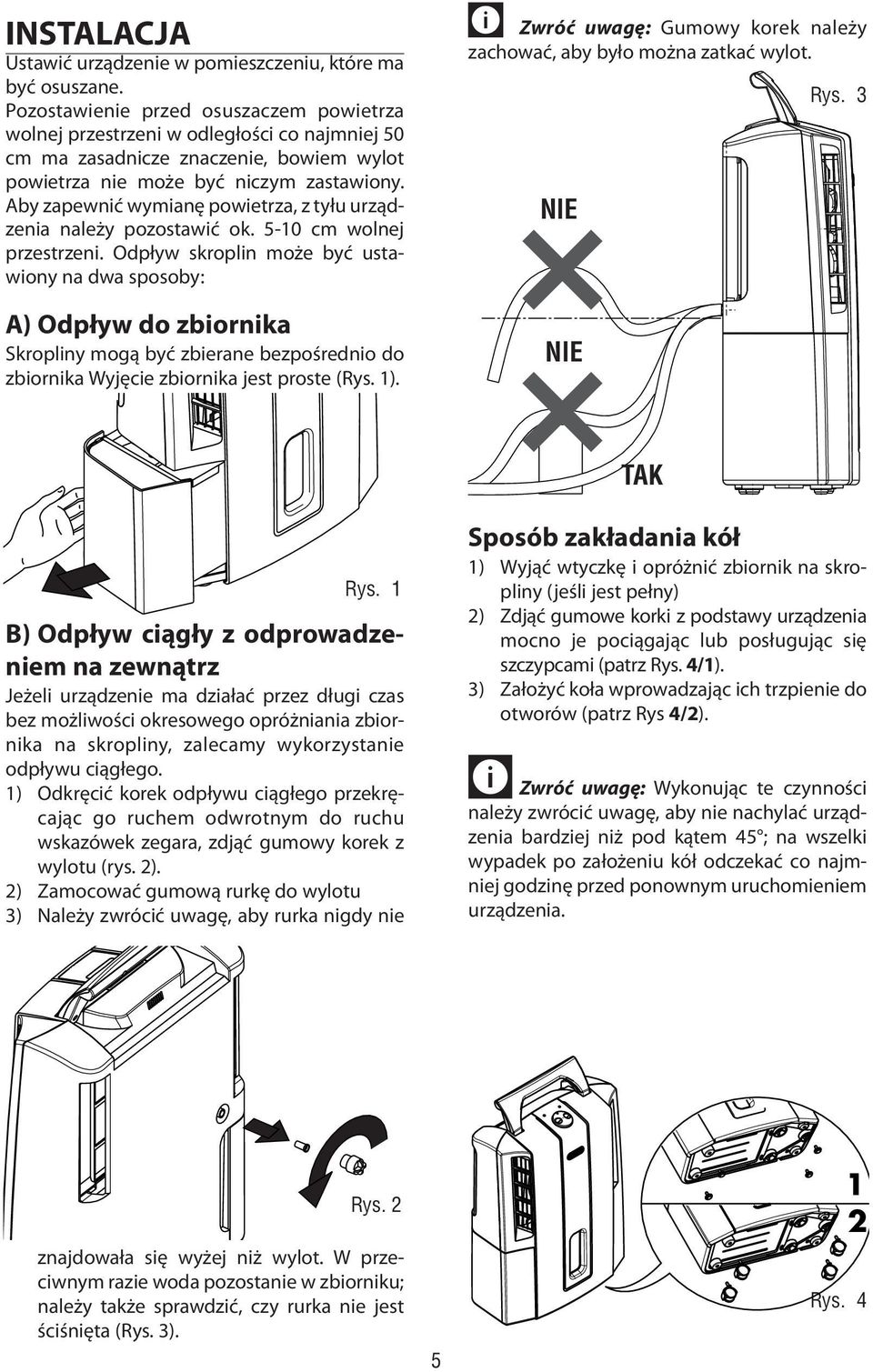 INSTALACJA

Ustawić urządzenie w pomieszczeniu, które ma być osuszane.

Pozostawienie przed osuszaczem powietrza wolnej przestrzeni w odległości co najmniej 50 cm ma zasadnicze znaczenie, bowiem wylot powietrza nie może być niczym zastawiony. Aby zapewnić wymianę powietrza, z tyłu urządzenia należy pozostawić ok. 5-10 cm wolnej przestrzeni. Odpływ skroplin może być ustawiony na dwa sposoby:

A) Odpływ do zbiornika

Skropliny mogą być zbierane bezpośrednio do zbiornika Wyjęcie zbiornika jest proste (Rys. 1).

Rys. 1

B) Odpływ ciągły z odprowadzeniem na zewnątrz

Jeżeli urządzenie ma działać przez długi czas bez możliwości okresowego opróżniania zbiornika na skropliny, zalecamy wykorzystanie odpływu ciągłego.

1) Odkręcić korek odpływu ciągłego przekręcając go ruchem odwrotnym do ruchu wskazówek zegara, zdjąć gumowy korek z wylotu (rys. 2).
2) Zamocować gumową rurkę do wylotu
3) Należy zwrócić uwagę, aby rurka nigdy nie

Rys. 2

znajdowała się wyżej niż wylot. W przeciwnym razie woda pozostanie w zbiorniku; należy także sprawdzić, czy rurka nie jest ściśnięta (Rys. 3).

i Zwróć uwagę: Gumowy korek należy zachować, aby było można zatkać wylot.

Rys. 3

NIE

NIE

TAK

Sposób zakładania kół

1) Wyjąć wtyczkę i opróżnić zbiornik na skropliny (jeśli jest pełny)
2) Zdjąć gumowe korki z podstawy urządzenia mocno je pociągając lub posługując się szczypcami (patrz Rys. 4/1).
3) Założyć koła wprowadzając ich trzpienie do otworów (patrz Rys 4/2).

i Zwróć uwagę: Wykonując te czynności należy zwrócić uwagę, aby nie nachylać urządzenia bardziej niż pod kątem 45°; na wszelki wypadek po założeniu kół odczekać co najmniej godzinę przed ponownym uruchomieniem urządzenia.

1
2
Rys. 4

5